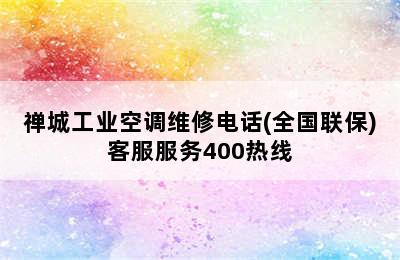 禅城工业空调维修电话(全国联保)客服服务400热线